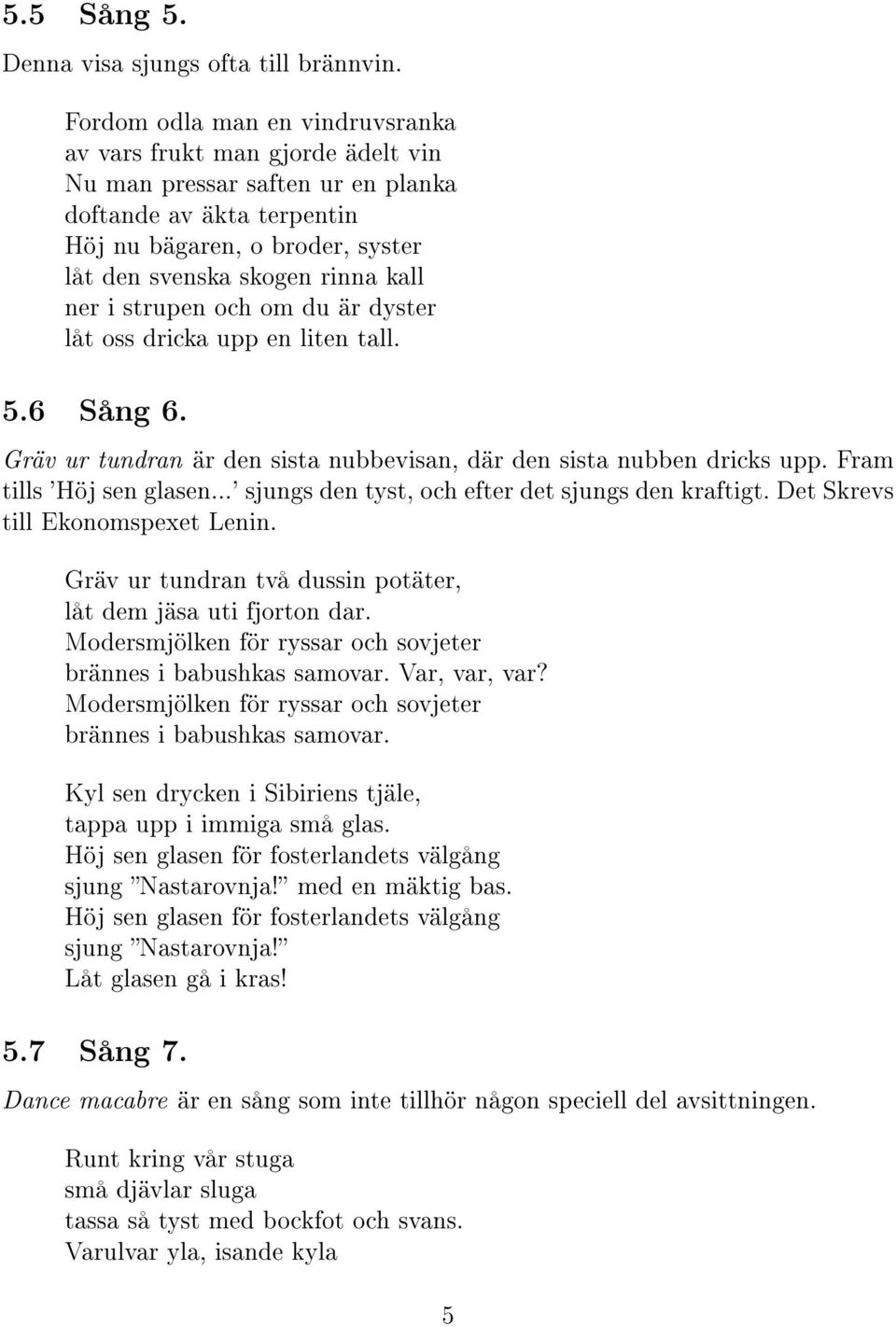 5.5 Sång 5.

Denna visa sjungs ofta till brännvin.

Fordom odla man en vindruvsranka
av vars frukt man gjorde ädelt vin
Nu man pressar saften ur en planka
doftande av äkta terpentin
Höj nu bägaren, o broder, syster
låt den svenska skogen rinna kall
ner i strupen och om du är dyster
låt oss dricka upp en liten tall.

5.6 Sång 6.

Gräv ur tundran är den sista nubbevisan, där den sista nubben dricks upp. Fram tills 'Höj sen glasen...' sjungs den tyst, och efter det sjungs den kraftigt. Det Skrevs till Ekonomspexet Lenin.

Gräv ur tundran två dussin potäter,
låt dem jäsa uti fjorton dar.
Modersmjölken för ryssar och sovjeter
brännes i babushkas samovar. Var, var, var?
Modersmjölken för ryssar och sovjeter
brännes i babushkas samovar.

Kyl sen drycken i Sibiriens tjäle,
tappa upp i immiga små glas.
Höj sen glasen för fosterlandets välgång
sjung "Nastarovnja!" med en mäktig bas.
Höj sen glasen för fosterlandets välgång
sjung "Nastarovnja!"
Låt glasen gå i kras!

5.7 Sång 7.

Dance macabre är en sång som inte tillhör någon speciell del avsittningen.

Runt kring vår stuga
små djävlar sluga
tassa så tyst med bockfot och svans.
Varulvar yla, isande kyla

5